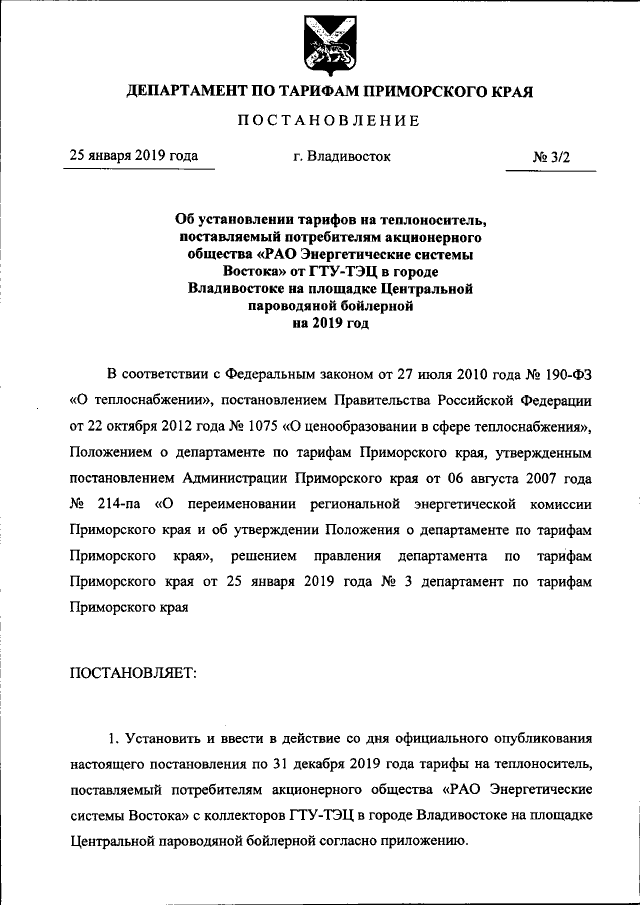 ДЕПАРТАМЕНТ ПО ТАРИФАМ ПРИМОРСКОГО КРАЯ

ПОСТАНОВЛЕНИЕ

25 января 2019 года г. Владивосток № 3/2

Об установлении тарифов на теплоноситель, поставляемый потребителям акционерного общества «РАО Энергетические системы Востока» от ГТУ-ТЭЦ в городе Владивостоке на площадке Центральной пароводяной бойлерной на 2019 год

В соответствии с Федеральным законом от 27 июля 2010 года № 190-ФЗ «О теплоснабжении», постановлением Правительства Российской Федерации от 22 октября 2012 года № 1075 «О ценообразовании в сфере теплоснабжения», Положением о департаменте по тарифам Приморского края, утвержденным постановлением Администрации Приморского края от 06 августа 2007 года № 214-па «О переименовании региональной энергетической комиссии Приморского края и об утверждении Положения о департаменте по тарифам Приморского края», решением правления департамента по тарифам Приморского края от 25 января 2019 года № 3 департамент по тарифам Приморского края

ПОСТАНОВЛЯЕТ:

1. Установить и ввести в действие со дня официального опубликования настоящего постановления по 31 декабря 2019 года тарифы на теплоноситель, поставляемый потребителям акционерного общества «РАО Энергетические системы Востока» с коллекторов ГТУ-ТЭЦ в городе Владивостоке на площадке Центральной пароводяной бойлерной согласно приложению.